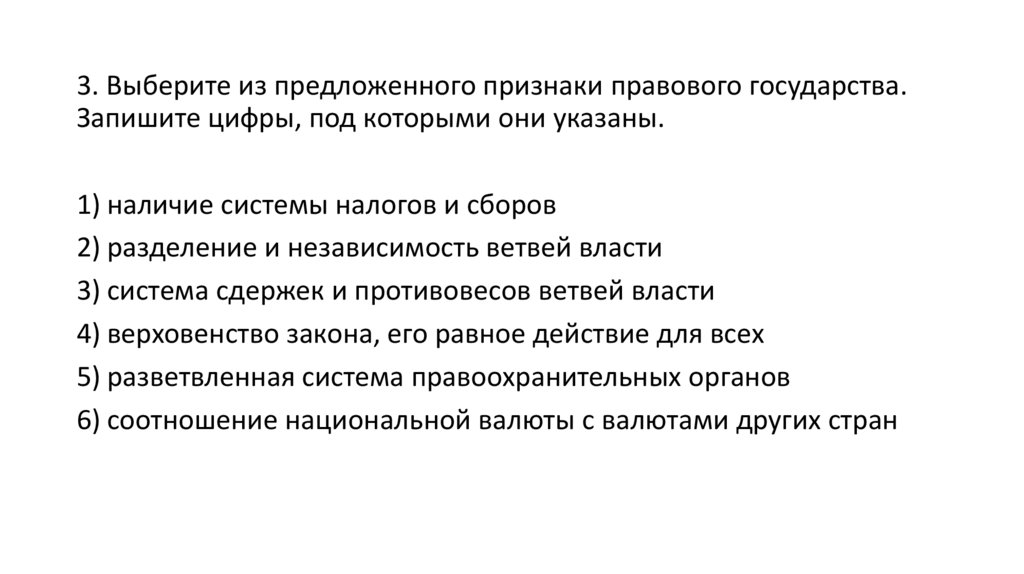 3. Выберите из предложенного признаки правового государства. Запишите цифры, под которыми они указаны.

1) наличие системы налогов и сборов
2) разделение и независимость ветвей власти
3) система сдержек и противовесов ветвей власти
4) верховенство закона, его равное действие для всех
5) разветвленная система правоохранительных органов
6) соотношение национальной валюты с валютами других стран